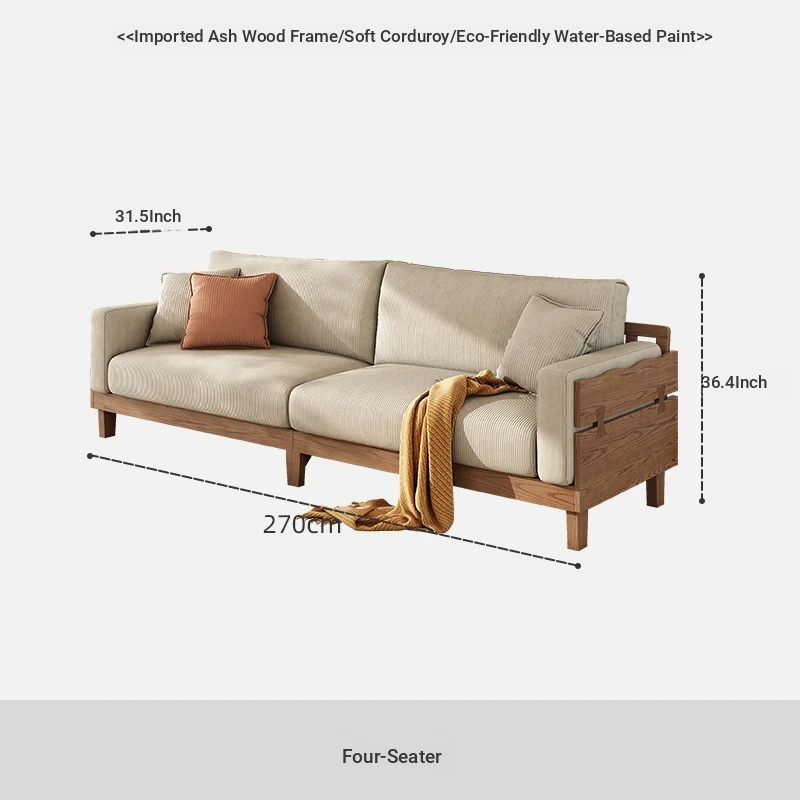 <<Imported Ash Wood Frame/Soft Corduroy/Eco-Friendly Water-Based Paint>>

31.5Inch

36.4Inch

270cm

Four-Seater